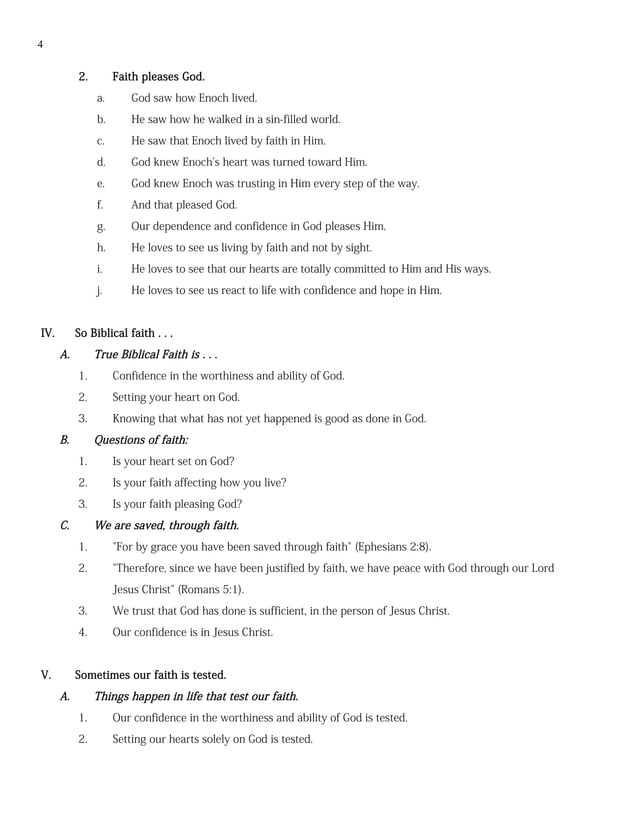 4

2. Faith pleases God.

a. God saw how Enoch lived.

b. He saw how he walked in a sin-filled world.

c. He saw that Enoch lived by faith in Him.

d. God knew Enoch's heart was turned toward Him.

e. God knew Enoch was trusting in Him every step of the way.

f. And that pleased God.

g. Our dependence and confidence in God pleases Him.

h. He loves to see us living by faith and not by sight.

i. He loves to see that our hearts are totally committed to Him and His ways.

j. He loves to see us react to life with confidence and hope in Him.

IV. So Biblical faith . . .

A. True Biblical Faith is . . .

1. Confidence in the worthiness and ability of God.

2. Setting your heart on God.

3. Knowing that what has not yet happened is good as done in God.

B. Questions of faith:

1. Is your heart set on God?

2. Is your faith affecting how you live?

3. Is your faith pleasing God?

C. We are saved, through faith.

1. "For by grace you have been saved through faith" (Ephesians 2:8).

2. "Therefore, since we have been justified by faith, we have peace with God through our Lord Jesus Christ" (Romans 5:1).

3. We trust that God has done is sufficient, in the person of Jesus Christ.

4. Our confidence is in Jesus Christ.

V. Sometimes our faith is tested.

A. Things happen in life that test our faith.

1. Our confidence in the worthiness and ability of God is tested.

2. Setting our hearts solely on God is tested.